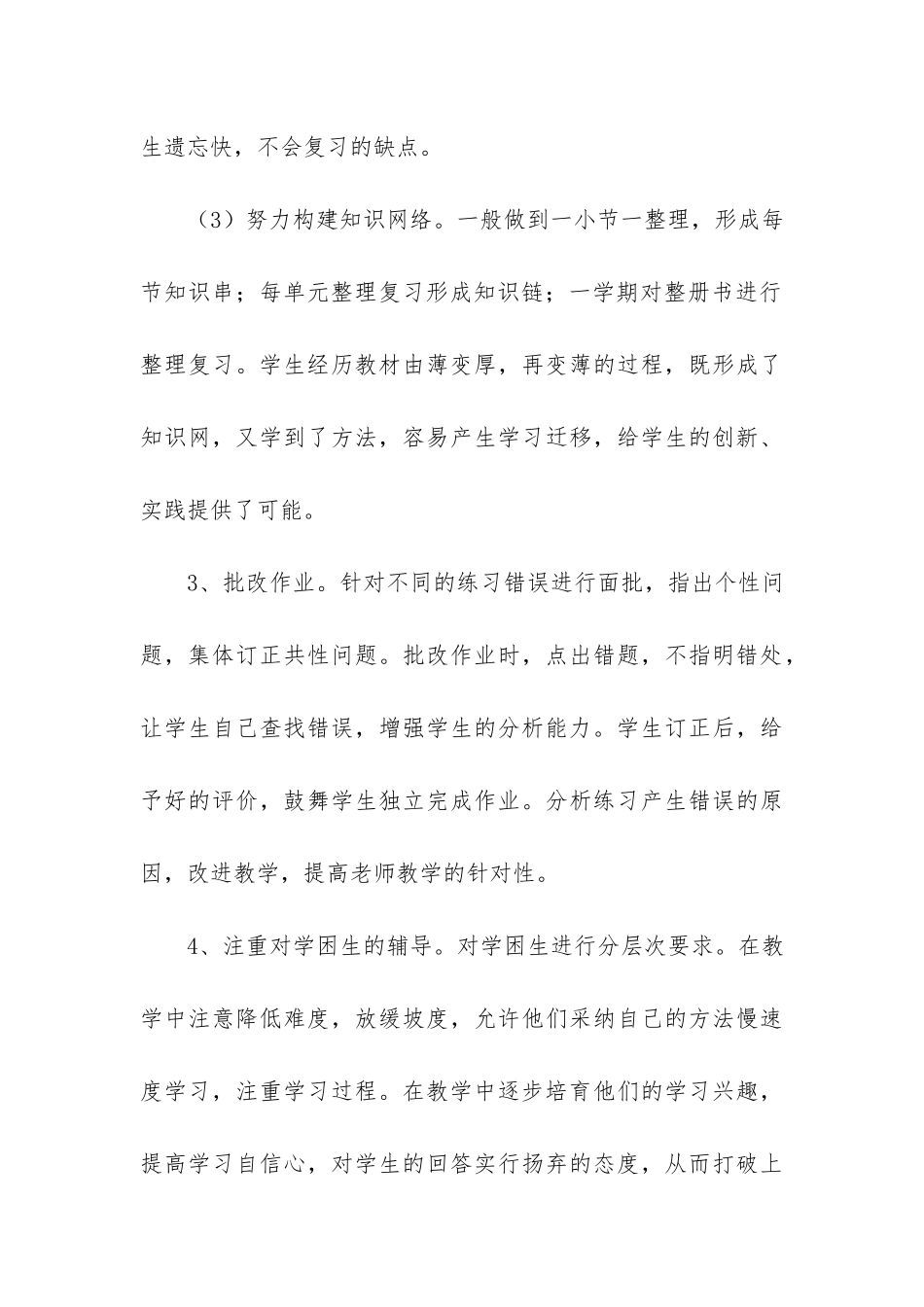 生遗忘快，不会复习的缺点。

（3）努力构建知识网络。一般做到一小节一整理，形成每节知识串；每单元整理复习形成知识链；一学期对整册书进行整理复习。学生经历教材由薄变厚，再变薄的过程，既形成了知识网，又学到了方法，容易产生学习迁移，给学生的创新、实践提供了可能。

3、批改作业。针对不同的练习错误进行面批，指出个性问题，集体订正共性问题。批改作业时，点出错题，不指明错处，让学生自己查找错误，增强学生的分析能力。学生订正后，给予好的评价，鼓舞学生独立完成作业。分析练习产生错误的原因，改进教学，提高老师教学的针对性。

4、注重对学困生的辅导。对学困生进行分层次要求。在教学中注意降低难度，放缓坡度，允许他们采纳自己的方法慢速度学习，注重学习过程。在教学中逐步培育他们的学习兴趣，提高学习自信心，对学生的回答实行扬弃的态度，从而打破上